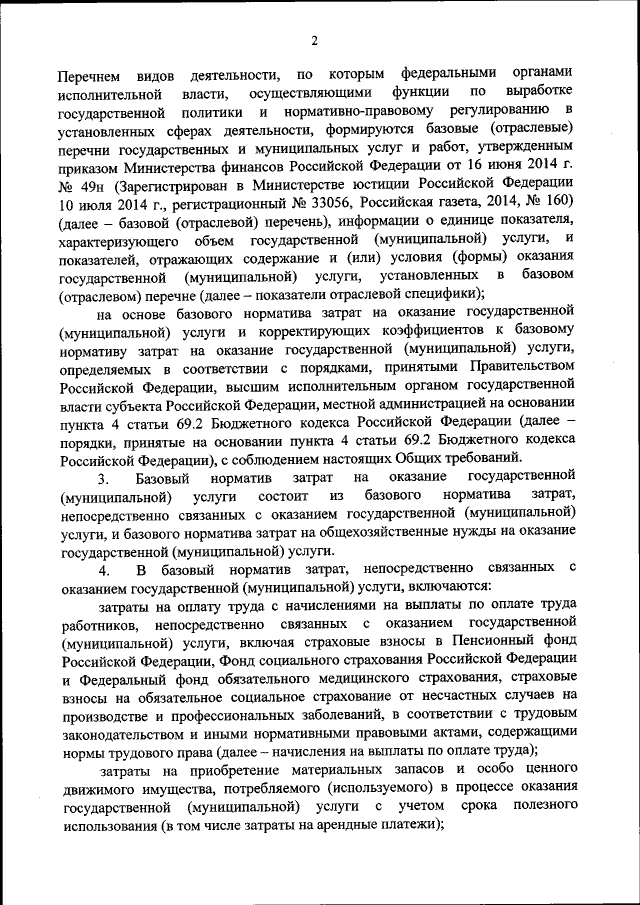 2

Перечнем видов деятельности, по которым федеральными органами исполнительной власти, осуществляющими функции по выработке государственной политики и нормативно-правовому регулированию в установленных сферах деятельности, формируются базовые (отраслевые) перечни государственных и муниципальных услуг и работ, утвержденным приказом Министерства финансов Российской Федерации от 16 июня 2014 г. № 49н (Зарегистрирован в Министерстве юстиции Российской Федерации 10 июля 2014 г., регистрационный № 33056, Российская газета, 2014, № 160) (далее – базовой (отраслевой) перечень), информации о единице показателя, характеризующего объем государственной (муниципальной) услуги, и показателей, отражающих содержание и (или) условия (формы) оказания государственной (муниципальной) услуги, установленных в базовом (отраслевом) перечне (далее – показатели отраслевой специфики);

на основе базового норматива затрат на оказание государственной (муниципальной) услуги и корректирующих коэффициентов к базовому нормативу затрат на оказание государственной (муниципальной) услуги, определяемых в соответствии с порядками, принятыми Правительством Российской Федерации, высшим исполнительным органом государственной власти субъекта Российской Федерации, местной администрацией на основании пункта 4 статьи 69.2 Бюджетного кодекса Российской Федерации (далее – порядки, принятые на основании пункта 4 статьи 69.2 Бюджетного кодекса Российской Федерации), с соблюдением настоящих Общих требований.

3. Базовый норматив затрат на оказание государственной (муниципальной) услуги состоит из базового норматива затрат, непосредственно связанных с оказанием государственной (муниципальной) услуги, и базового норматива затрат на общехозяйственные нужды на оказание государственной (муниципальной) услуги.

4. В базовый норматив затрат, непосредственно связанных с оказанием государственной (муниципальной) услуги, включаются:

затраты на оплату труда с начислениями на выплаты по оплате труда работников, непосредственно связанных с оказанием государственной (муниципальной) услуги, включая страховые взносы в Пенсионный фонд Российской Федерации, Фонд социального страхования Российской Федерации и Федеральный фонд обязательного медицинского страхования, страховые взносы на обязательное социальное страхование от несчастных случаев на производстве и профессиональных заболеваний, в соответствии с трудовым законодательством и иными нормативными правовыми актами, содержащими нормы трудового права (далее – начисления на выплаты по оплате труда);

затраты на приобретение материальных запасов и особо ценного движимого имущества, потребляемого (используемого) в процессе оказания государственной (муниципальной) услуги с учетом срока полезного использования (в том числе затраты на арендные платежи);